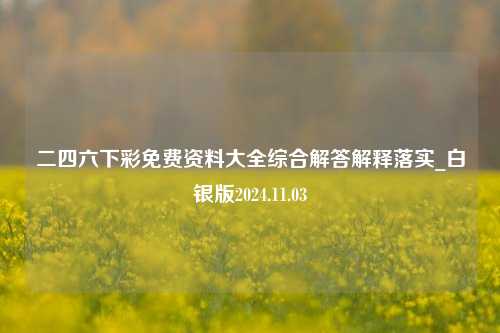 二四六下彩免费资料大全综合解答解释落实_白银版2024.11.03